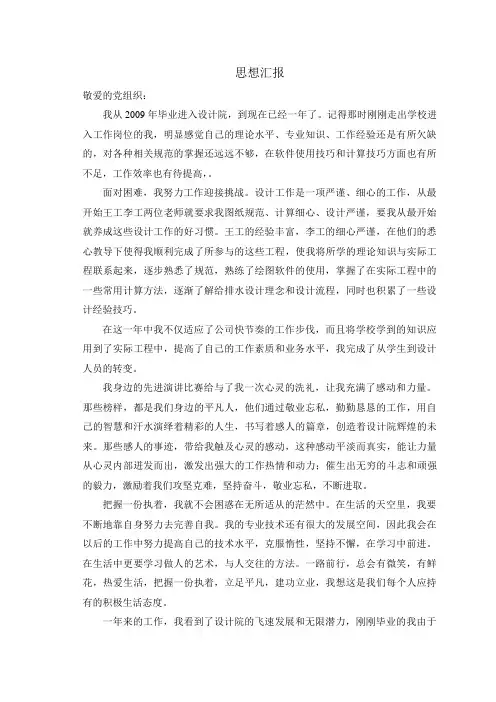 思想汇报

敬爱的党组织：

我从 2009 年毕业进入设计院，到现在已经一年了。记得那时刚刚走出学校进入工作岗位的我，明显感觉自己的理论水平、专业知识、工作经验还是有所欠缺的，对各种相关规范的掌握还远远不够，在软件使用技巧和计算技巧方面也有所不足，工作效率也有待提高，.

面对困难，我努力工作迎接挑战。设计工作是一项严谨、细心的工作，从最开始王工李工两位老师就要求我图纸规范、计算细心、设计严谨，要我从最开始就养成这些设计工作的好习惯。王工的经验丰富，李工的细心严谨，在他们的悉心教导下使得我顺利完成了所参与的这些工程，使我将所学的理论知识与实际工程联系起来，逐步熟悉了规范，熟练了绘图软件的使用，掌握了在实际工程中的一些常用计算方法，逐渐了解给排水设计理念和设计流程，同时也积累了一些设计经验技巧。

在这一年中我不仅适应了公司快节奏的工作步伐，而且将学校学到的知识应用到了实际工程中，提高了自己的工作素质和业务水平，我完成了从学生到设计人员的转变。

我身边的先进演讲比赛给与了我一次心灵的洗礼，让我充满了感动和力量。那些榜样，都是我们身边的平凡人，他们通过敬业忘私，勤勤恳恳的工作，用自己的智慧和汗水演绎着精彩的人生，书写着感人的篇章，创造着设计院辉煌的未来。那些感人的事迹，带给我触及心灵的感动，这种感动平淡而真实，能让力量从心灵内部迸发而出，激发出强大的工作热情和动力；催生出无穷的斗志和顽强的毅力，激励着我们攻坚克难，坚持奋斗，敬业忘私，不断进取。

把握一份执着，我就不会困惑在无所适从的茫然中。在生活的天空里，我要不断地靠自身努力去完善自我。我的专业技术还有很大的发展空间，因此我会在以后的工作中努力提高自己的技术水平，克服惰性，坚持不懈，在学习中前进，在生活中更要学习做人的艺术，与人交往的方法。一路前行，总会有微笑，有鲜花，热爱生活，把握一份执着，立足平凡，建功立业，我想这是我们每个人应持有的积极生活态度。

一年来的工作，我看到了设计院的飞速发展和无限潜力，刚刚毕业的我由于